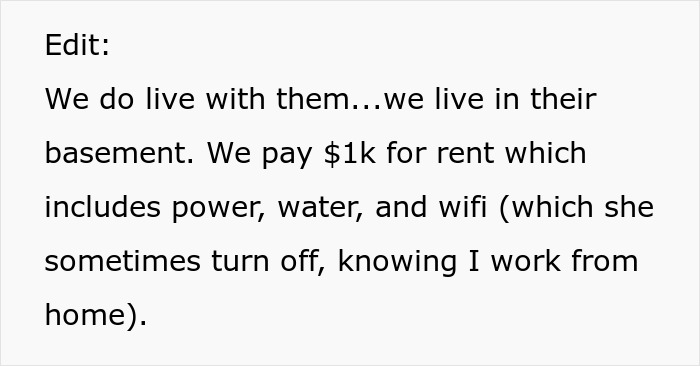 Edit:
We do live with them...we live in their basement. We pay \$1k for rent which includes power, water, and wifi (which she sometimes turn off, knowing I work from home).